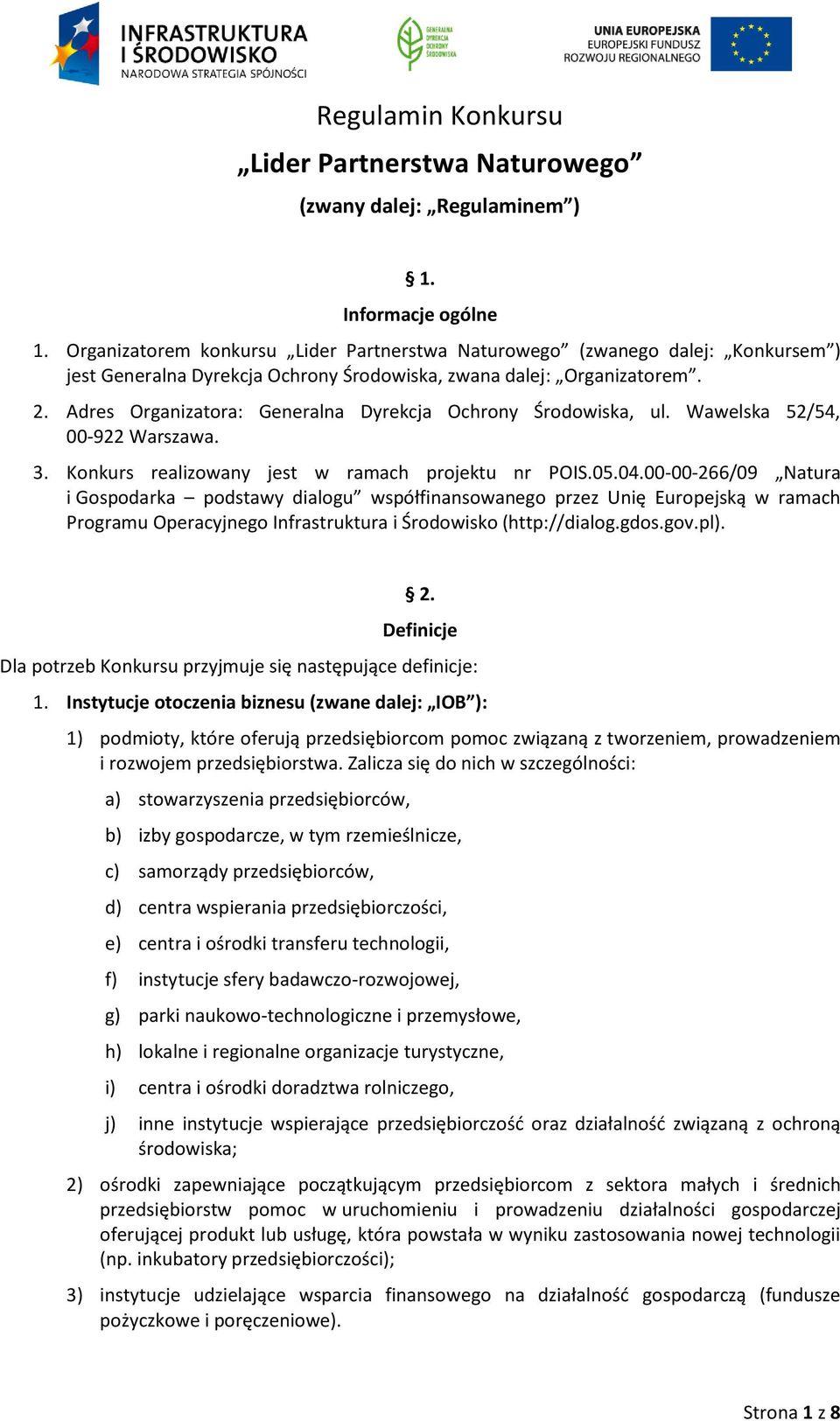 INFRASTRUKTURA I ŚRODOWISKO
NARODOWA STRATEGIA SPÓJNOŚCI

GENERALNA DYREKCJA OCHRONY ŚRODOWISKA

UNIA EUROPEJSKA
EUROPEJSKI FUNDUSZ ROZWOJU REGIONALNEGO

Regulamin Konkursu

„Lider Partnerstwa Naturowego”

(zwany dalej: „Regulaminem”)

§ 1.

Informacje ogólne

1. Organizatorem konkursu „Lider Partnerstwa Naturowego” (zwanego dalej: „Konkursem”) jest Generalna Dyrekcja Ochrony Środowiska, zwana dalej: „Organizatorem”.

2. Adres Organizatora: Generalna Dyrekcja Ochrony Środowiska, ul. Wawelska 52/54, 00-922 Warszawa.

3. Konkurs realizowany jest w ramach projektu nr POIS.05.04.00-00-266/09 „Natura i Gospodarka – podstawy dialogu” współfinansowanego przez Unię Europejską w ramach Programu Operacyjnego Infrastruktura i Środowisko (http://dialog.gdos.gov.pl).

§ 2.

Definicje

Dla potrzeb Konkursu przyjmuje się następujące definicje:

1. Instytucje otoczenia biznesu (zwane dalej: „IOB”):

1) podmioty, które oferują przedsiębiorcom pomoc związaną z tworzeniem, prowadzeniem i rozwojem przedsiębiorstwa. Zalicza się do nich w szczególności:

a) stowarzyszenia przedsiębiorców,

b) izby gospodarcze, w tym rzemieślnicze,

c) samorządy przedsiębiorców,

d) centra wspierania przedsiębiorczości,

e) centra i ośrodki transferu technologii,

f) instytucje sfery badawczo-rozwojowej,

g) parki naukowo-technologiczne i przemysłowe,

h) lokalne i regionalne organizacje turystyczne,

i) centra i ośrodki doradztwa rolniczego,

j) inne instytucje wspierające przedsiębiorczość oraz działalność związaną z ochroną środowiska;

2) ośrodki zapewniające początkującym przedsiębiorcom z sektora małych i średnich przedsiębiorstw pomoc w uruchomieniu i prowadzeniu działalności gospodarczej oferującej produkt lub usługę, która powstała w wyniku zastosowania nowej technologii (np. inkubatory przedsiębiorczości);

3) instytucje udzielające wsparcia finansowego na działalność gospodarczą (fundusze pożyczkowe i poręczeniowe).

Strona 1 z 8